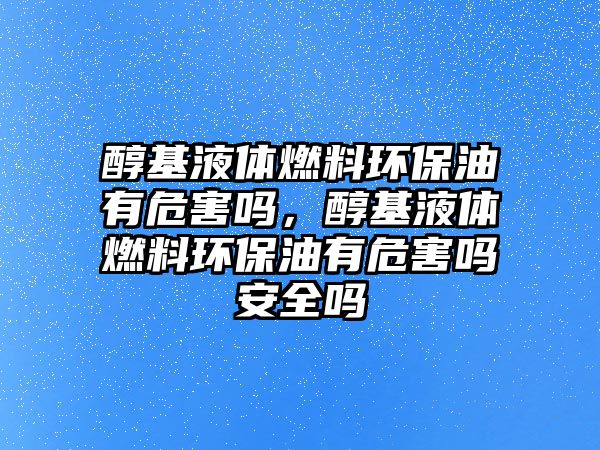 醇基液体燃料环保油有危害吗，醇基液体燃料环保油有危害吗安全吗